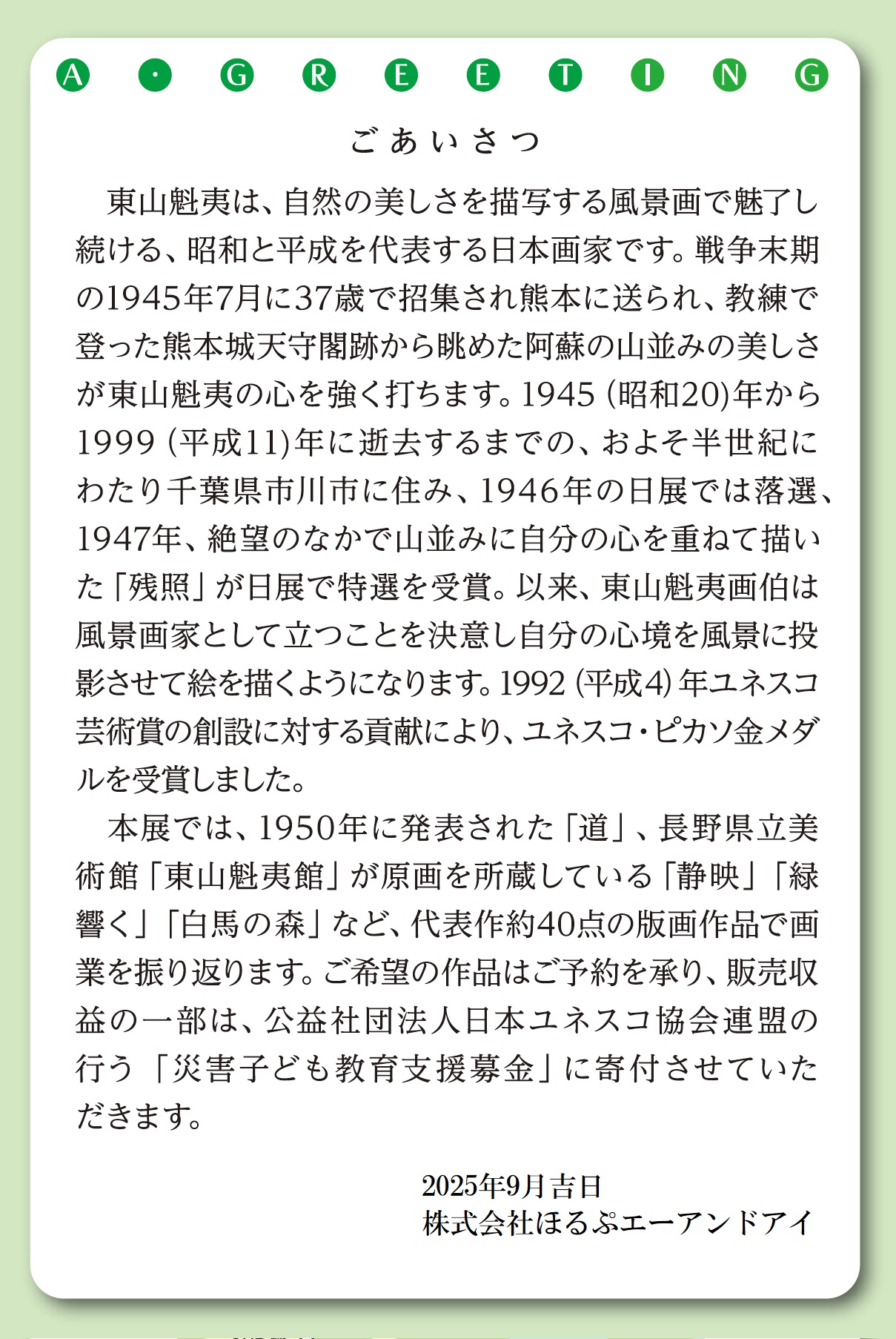 A・GREETING

ごあいさつ

東山魁夷は、自然の美しさを描写する風景画で魅了し続ける、昭和と平成を代表する日本画家です。戦争末期の1945年7月に37歳で招集され熊本に送られ、教練で登った熊本城天守閣跡から眺めた阿蘇の山並みの美しさが東山魁夷の心を強く打ちます。1945（昭和20）年から1999（平成11）年に逝去するまでの、およそ半世紀にわたり千葉県市川市に住み、1946年の日展では落選、1947年、絶望のなかで山並みに自分の心を重ねて描いた「残照」が日展で特選を受賞。以来、東山魁夷画伯は風景画家として立つことを決意し自分の心境を風景に投影させて絵を描くようになります。1992（平成4）年ユネスコ芸術賞の創設に対する貢献により、ユネスコ・ピカソ金メダルを受賞しました。

本展では、1950年に発表された「道」、長野県立美術館「東山魁夷館」が原画を所蔵している「静映」「緑響く」「白馬の森」など、代表作約40点の版画作品で画業を振り返ります。ご希望の作品はご予約を承り、販売収益の一部は、公益社団法人日本ユネスコ協会連盟の行う「災害子ども教育支援募金」に寄付させていただきます。

2025年9月吉日
株式会社ほるぷエーアンドアイ